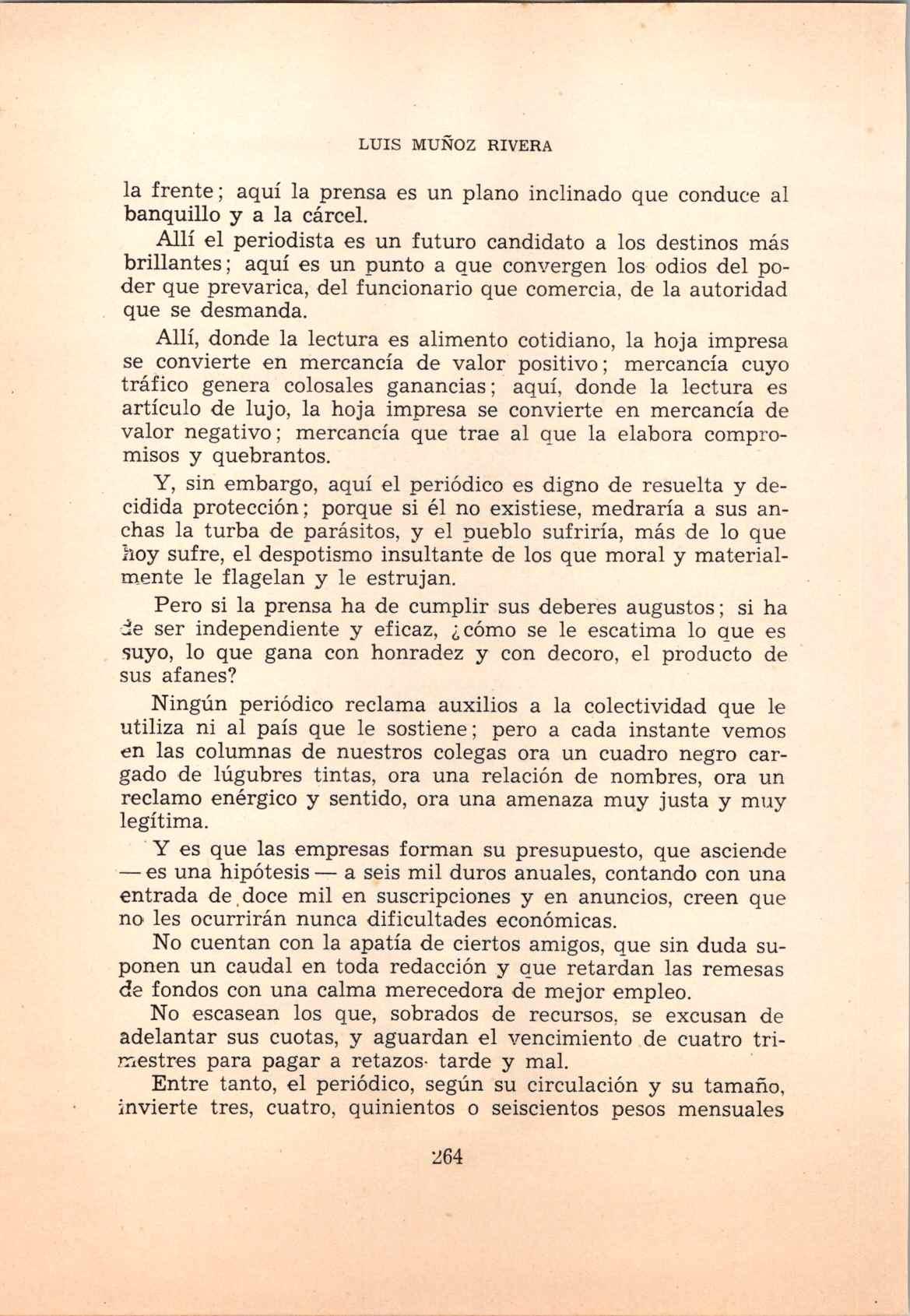 LUIS MUÑOZ RIVERA

la frente; aquí la prensa es un plano inclinado que conduce al banquillo y a la cárcel.

Allí el periodista es un futuro candidato a los destinos más brillantes; aquí es un punto a que convergen los odios del poder que prevarica, del funcionario que comercia, de la autoridad que se desmanda.

Allí, donde la lectura es alimento cotidiano, la hoja impresa se convierte en mercancía de valor positivo; mercancía cuyo tráfico genera colosales ganancias; aquí, donde la lectura es artículo de lujo, la hoja impresa se convierte en mercancía de valor negativo; mercancía que trae al que la elabora compromisos y quebrantos.

Y, sin embargo, aquí el periódico es digno de resuelta y decidida protección; porque si él no existiese, medraría a sus anchas la turba de parásitos, y el pueblo sufriría, más de lo que hoy sufre, el despotismo insultante de los que moral y materialmente le flagelan y le estrujan.

Pero si la prensa ha de cumplir sus deberes augustos; si ha de ser independiente y eficaz, ¿cómo se le escatima lo que es suyo, lo que gana con honradez y con decoro, el producto de sus afanes?

Ningún periódico reclama auxilios a la colectividad que le utiliza ni al país que le sostiene; pero a cada instante vemos en las columnas de nuestros colegas ora un cuadro negro cargado de lúgubres tintas, ora una relación de nombres, ora un reclamo enérgico y sentido, ora una amenaza muy justa y muy legítima.

Y es que las empresas forman su presupuesto, que asciende — es una hipótesis — a seis mil duros anuales, contando con una entrada de doce mil en suscripciones y en anuncios, creen que no les ocurrirán nunca dificultades económicas.

No cuentan con la apatía de ciertos amigos, que sin duda suponen un caudal en toda redacción y que retardan las remesas de fondos con una calma merecedora de mejor empleo.

No escasean los que, sobrados de recursos, se excusan de adelantar sus cuotas, y aguardan el vencimiento de cuatro trimestres para pagar a retazos tarde y mal.

Entre tanto, el periódico, según su circulación y su tamaño, invierte tres, cuatro, quinientos o seiscientos pesos mensuales

264